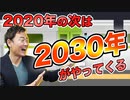 2020年の次は

2030年

がやってくる